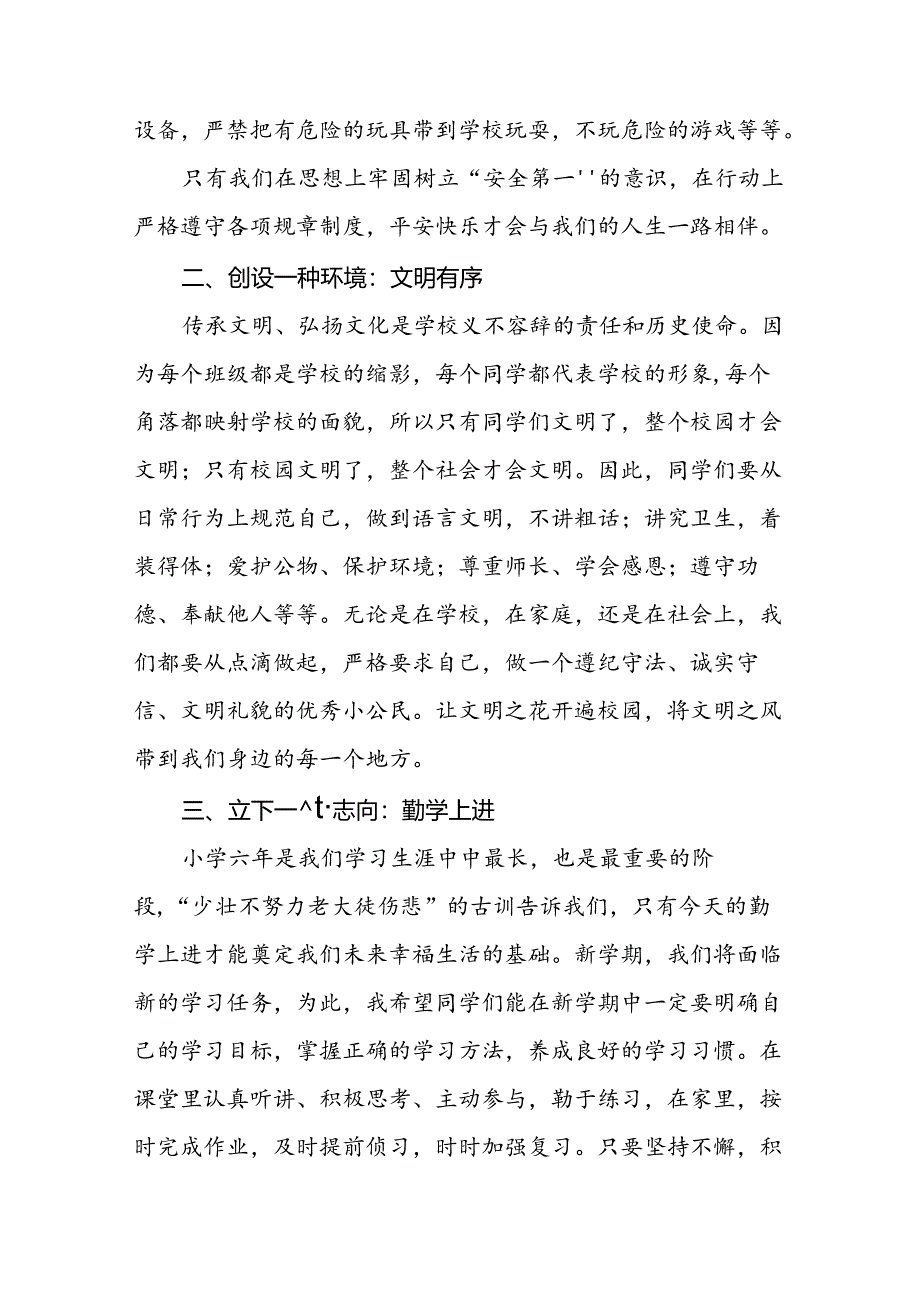 设备，严禁把有危险的玩具带到学校玩耍，不玩危险的游戏等等。

只有我们在思想上牢固树立“安全第一''的意识，在行动上严格遵守各项规章制度，平安快乐才会与我们的人生一路相伴。

二、创设一种环境：文明有序

传承文明、弘扬文化是学校义不容辞的责任和历史使命。因为每个班级都是学校的缩影，每个同学都代表学校的形象，每个角落都映射学校的面貌，所以只有同学们文明了，整个校园才会文明；只有校园文明了，整个社会才会文明。因此，同学们要从日常行为上规范自己，做到语言文明，不讲粗话；讲究卫生，着装得体；爱护公物、保护环境；尊重师长、学会感恩；遵守功德、奉献他人等等。无论是在学校，在家庭，还是在社会上，我们都要从点滴做起，严格要求自己，做一个遵纪守法、诚实守信、文明礼貌的优秀小公民。让文明之花开遍校园，将文明之风带到我们身边的每一个地方。

三、立下一^t·志向：勤学上进

小学六年是我们学习生涯中中最长，也是最重要的阶段，“少壮不努力老大徒伤悲”的古训告诉我们，只有今天的勤学上进才能奠定我们未来幸福生活的基础。新学期，我们将面临新的学习任务，为此，我希望同学们能在新学期中一定要明确自己的学习目标，掌握正确的学习方法，养成良好的学习习惯。在课堂里认真听讲、积极思考、主动参与，勤于练习，在家里，按时完成作业，及时提前侦习，时时加强复习。只要坚持不懈，积